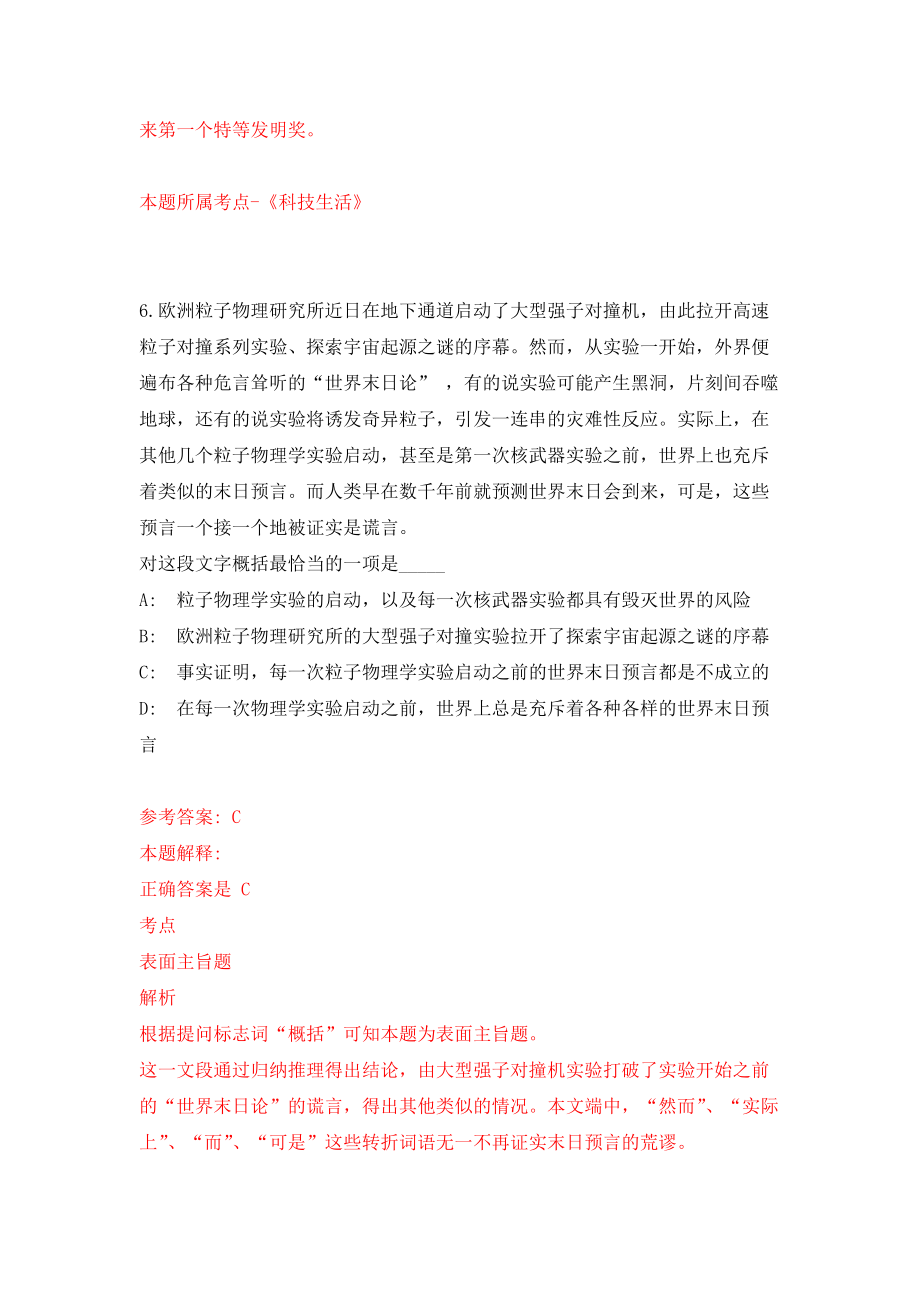 来第一个特等发明奖。

本题所属考点-《科技生活》

6.欧洲粒子物理研究所近日在地下通道启动了大型强子对撞机，由此拉开高速粒子对撞系列实验、探索宇宙起源之谜的序幕。然而，从实验一开始，外界便遍布各种危言耸听的“世界末日论” ，有的说实验可能产生黑洞，片刻间吞噬地球，还有的说实验将诱发奇异粒子，引发一连串的灾难性反应。实际上，在其他几个粒子物理学实验启动，甚至是第一次核武器实验之前，世界上也充斥着类似的末日预言。而人类早在数千年前就预测世界末日会到来，可是，这些预言一个接一个地被证实是谎言。
对这段文字概括最恰当的一项是_____
A: 粒子物理学实验的启动，以及每一次核武器实验都具有毁灭世界的风险
B: 欧洲粒子物理研究所的大型强子对撞实验拉开了探索宇宙起源之谜的序幕
C: 事实证明，每一次粒子物理学实验启动之前的世界末日预言都是不成立的
D: 在每一次物理学实验启动之前，世界上总是充斥着各种各样的世界末日预言

参考答案: C
本题解释:
正确答案是 C
考点
表面主旨题
解析
根据提问标志词“概括”可知本题为表面主旨题。
这一文段通过归纳推理得出结论，由大型强子对撞机实验打破了实验开始之前的“世界末日论”的谎言，得出其他类似的情况。本文端中，“然而”、“实际上”、“而”、“可是”这些转折词语无一不再证实末日预言的荒谬。